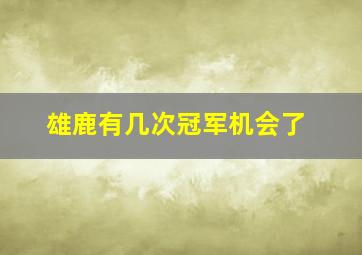 雄鹿有几次冠军机会了